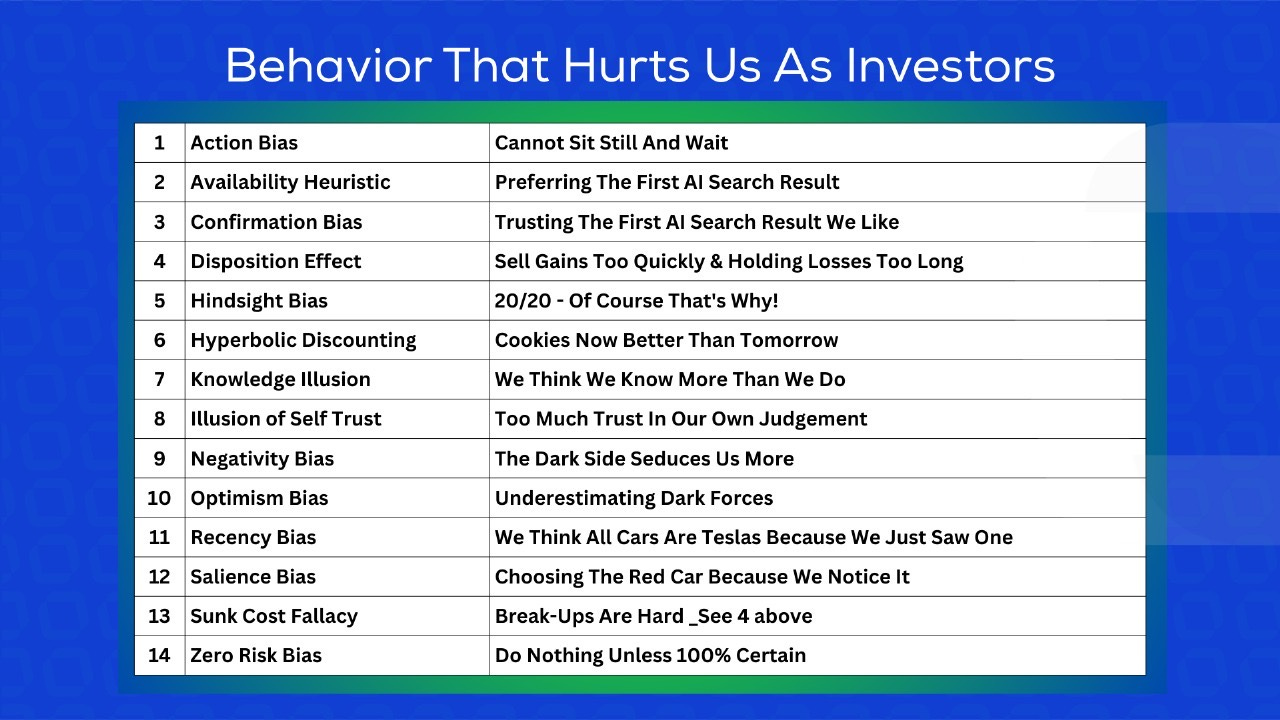 Behavior That Hurts Us As Investors

| 1 | Action Bias | Cannot Sit Still And Wait |
|---|---|---|
| 2 | Availability Heuristic | Preferring The First AI Search Result |
| 3 | Confirmation Bias | Trusting The First AI Search Result We Like |
| 4 | Disposition Effect | Sell Gains Too Quickly & Holding Losses Too Long |
| 5 | Hindsight Bias | 20/20 - Of Course That's Why! |
| 6 | Hyperbolic Discounting | Cookies Now Better Than Tomorrow |
| 7 | Knowledge Illusion | We Think We Know More Than We Do |
| 8 | Illusion of Self Trust | Too Much Trust In Our Own Judgement |
| 9 | Negativity Bias | The Dark Side Seduces Us More |
| 10 | Optimism Bias | Underestimating Dark Forces |
| 11 | Recency Bias | We Think All Cars Are Teslas Because We Just Saw One |
| 12 | Salience Bias | Choosing The Red Car Because We Notice It |
| 13 | Sunk Cost Fallacy | Break-Ups Are Hard _See 4 above |
| 14 | Zero Risk Bias | Do Nothing Unless 100% Certain |